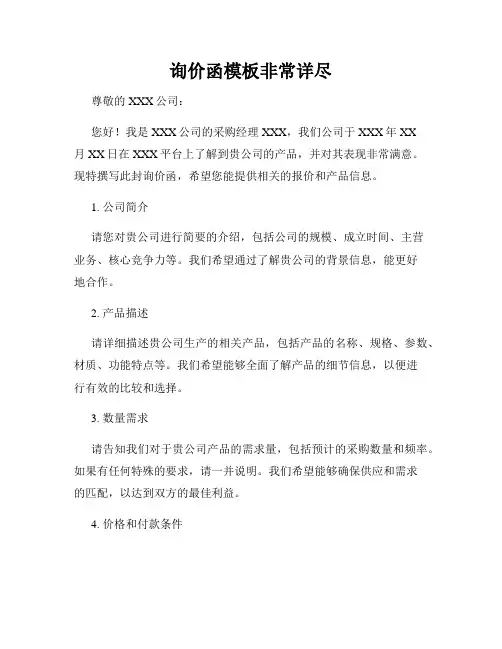 询价函模板非常详尽

尊敬的 XXX 公司：

您好！我是 XXX 公司的采购经理 XXX，我们公司于 XXX 年 XX 月 XX 日在 XXX 平台上了解到贵公司的产品，并对其表现非常满意。现特撰写此封询价函，希望您能提供相关的报价和产品信息。

1. 公司简介

请您对贵公司进行简要的介绍，包括公司的规模、成立时间、主营业务、核心竞争力等。我们希望通过了解贵公司的背景信息，能更好地合作。

2. 产品描述

请详细描述贵公司生产的相关产品，包括产品的名称、规格、参数、材质、功能特点等。我们希望能够全面了解产品的细节信息，以便进行有效的比较和选择。

3. 数量需求

请告知我们对于贵公司产品的需求量，包括预计的采购数量和频率。如果有任何特殊的要求，请一并说明。我们希望能够确保供应和需求的匹配，以达到双方的最佳利益。

4. 价格和付款条件